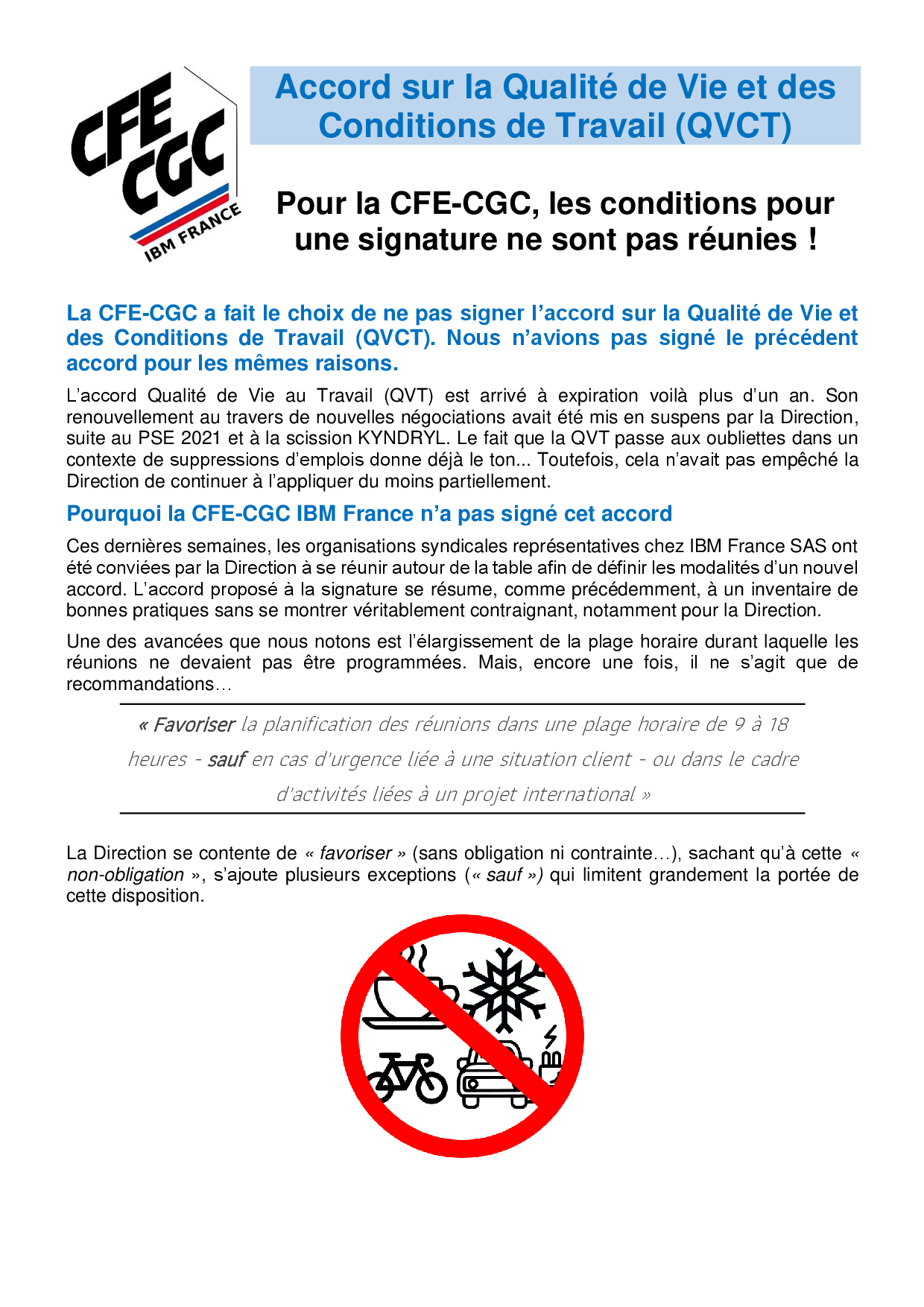 CFE CGC IBM FRANCE

Accord sur la Qualité de Vie et des Conditions de Travail (QVCT)

Pour la CFE-CGC, les conditions pour une signature ne sont pas réunies !

La CFE-CGC a fait le choix de ne pas signer l'accord sur la Qualité de Vie et des Conditions de Travail (QVCT). Nous n'avions pas signé le précédent accord pour les mêmes raisons.

L'accord Qualité de Vie au Travail (QVT) est arrivé à expiration voilà plus d'un an. Son renouvellement au travers de nouvelles négociations avait été mis en suspens par la Direction, suite au PSE 2021 et à la scission KYNDRYL. Le fait que la QVT passe aux oubliettes dans un contexte de suppressions d'emplois donne déjà le ton... Toutefois, cela n'avait pas empêché la Direction de continuer à l'appliquer du moins partiellement.

Pourquoi la CFE-CGC IBM France n'a pas signé cet accord

Ces dernières semaines, les organisations syndicales représentatives chez IBM France SAS ont été conviées par la Direction à se réunir autour de la table afin de définir les modalités d'un nouvel accord. L'accord proposé à la signature se résume, comme précédemment, à un inventaire de bonnes pratiques sans se montrer véritablement contraignant, notamment pour la Direction.

Une des avancées que nous notons est l'élargissement de la plage horaire durant laquelle les réunions ne devaient pas être programmées. Mais, encore une fois, il ne s'agit que de recommandations…

« Favoriser la planification des réunions dans une plage horaire de 9 à 18 heures - sauf en cas d'urgence liée à une situation client - ou dans le cadre d'activités liées à un projet international »

La Direction se contente de « favoriser » (sans obligation ni contrainte…), sachant qu'à cette « non-obligation », s'ajoute plusieurs exceptions (« sauf ») qui limitent grandement la portée de cette disposition.